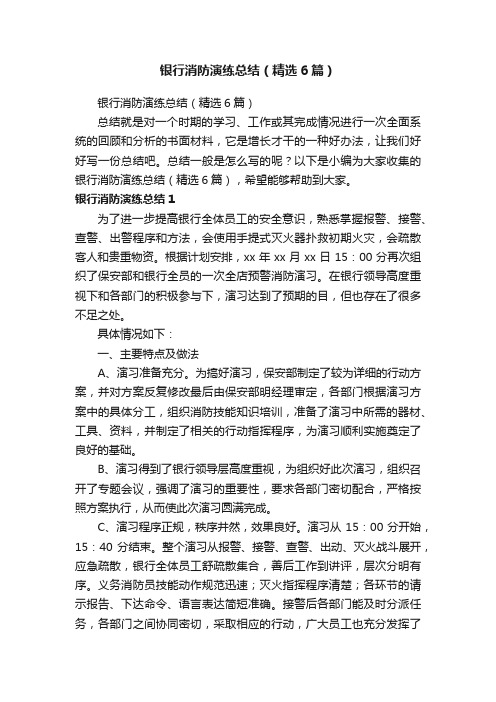 银行消防演练总结（精选6篇）

银行消防演练总结（精选6篇）

总结就是对一个时期的学习、工作或其完成情况进行一次全面系统的回顾和分析的书面材料，它是增长才干的一种好办法，让我们好好写一份总结吧。总结一般是怎么写的呢？以下是小编为大家收集的银行消防演练总结（精选6篇），希望能够帮助到大家。

银行消防演练总结1

为了进一步提高银行全体员工的安全意识，熟悉掌握报警、接警、查警、出警程序和方法，会使用手提式灭火器扑救初期火灾，会疏散客人和贵重物资。根据计划安排，xx年xx月xx日15：00分再次组织了保安部和银行全员的一次全店预警消防演习。在银行领导高度重视下和各部门的积极参与下，演习达到了预期的目，但也存在了很多不足之处。

具体情况如下：

一、主要特点及做法

A、演习准备充分。为搞好演习，保安部制定了较为详细的行动方案，并对方案反复修改最后由保安部明经理审定，各部门根据演习方案中的具体分工，组织消防技能知识培训，准备了演习中所需的器材、工具、资料，并制定了相关的行动指挥程序，为演习顺利实施奠定了良好的基础。

B、演习得到了银行领导层高度重视，为组织好此次演习，组织召开了专题会议，强调了演习的重要性，要求各部门密切配合，严格按照方案执行，从而使此次演习圆满完成。

C、演习程序正规，秩序井然，效果良好。演习从15：00分开始，15：40分结束。整个演习从报警、接警、查警、出动、灭火战斗展开，应急疏散，银行全体员工舒疏散集合，善后工作到讲评，层次分明有序。义务消防员技能动作规范迅速；灭火指挥程序清楚；各环节的请示报告、下达命令、语言表达简短准确。接警后各部门能及时分派任务，各部门之间协同密切，采取相应的行动，广大员工也充分发挥了